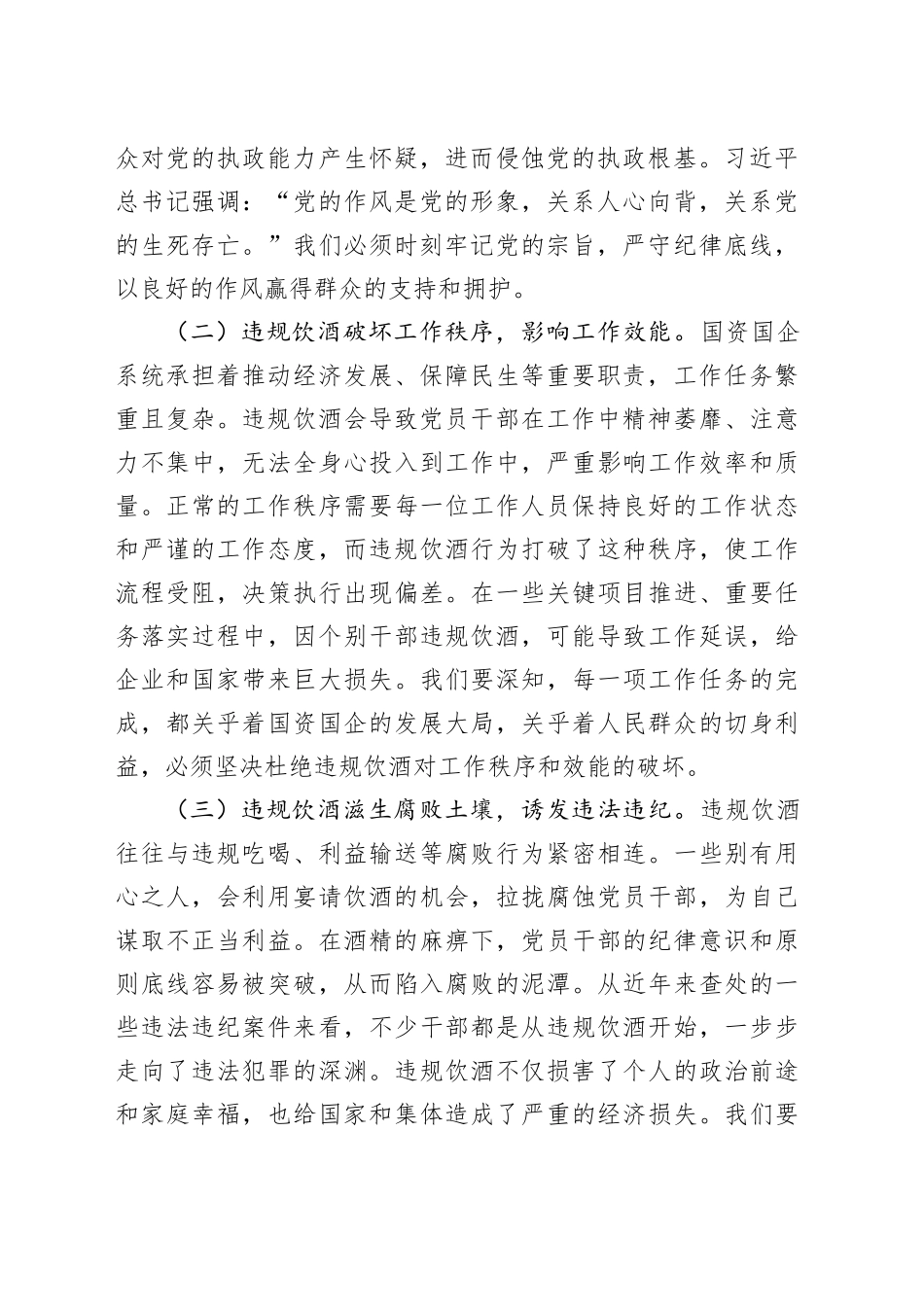 众对党的执政能力产生怀疑，进而侵蚀党的执政根基。习近平总书记强调：“党的作风是党的形象，关系人心向背，关系党的生死存亡。”我们必须时刻牢记党的宗旨，严守纪律底线，以良好的作风赢得群众的支持和拥护。

（二）违规饮酒破坏工作秩序，影响工作效能。国资国企系统承担着推动经济发展、保障民生等重要职责，工作任务繁重且复杂。违规饮酒会导致党员干部在工作中精神萎靡、注意力不集中，无法全身心投入到工作中，严重影响工作效率和质量。正常的工作秩序需要每一位工作人员保持良好的工作状态和严谨的工作态度，而违规饮酒行为打破了这种秩序，使工作流程受阻，决策执行出现偏差。在一些关键项目推进、重要任务落实过程中，因个别干部违规饮酒，可能导致工作延误，给企业和国家带来巨大损失。我们要深知，每一项工作任务的完成，都关乎着国资国企的发展大局，关乎着人民群众的切身利益，必须坚决杜绝违规饮酒对工作秩序和效能的破坏。

（三）违规饮酒滋生腐败土壤，诱发违法违纪。违规饮酒往往与违规吃喝、利益输送等腐败行为紧密相连。一些别有用心之人，会利用宴请饮酒的机会，拉拢腐蚀党员干部，为自己谋取不正当利益。在酒精的麻痹下，党员干部的纪律意识和原则底线容易被突破，从而陷入腐败的泥潭。从近年来查处的一些违法违纪案件来看，不少干部都是从违规饮酒开始，一步步走向了违法犯罪的深渊。违规饮酒不仅损害了个人的政治前途和家庭幸福，也给国家和集体造成了严重的经济损失。我们要